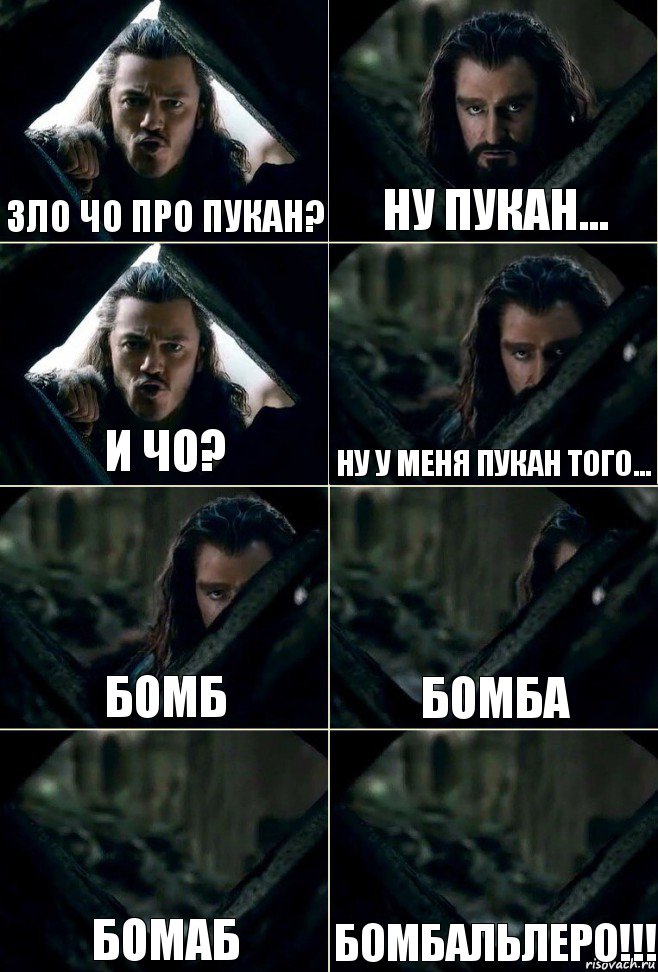 ЗЛО ЧО ПРО ПУКАН?

НУ ПУКАН...

И ЧО?

НУ У МЕНЯ ПУКАН ТОГО...

БОМБ

БОМБА

БОМАБ

БОМБАЛЬЛЕРО!!!

risovach.ru